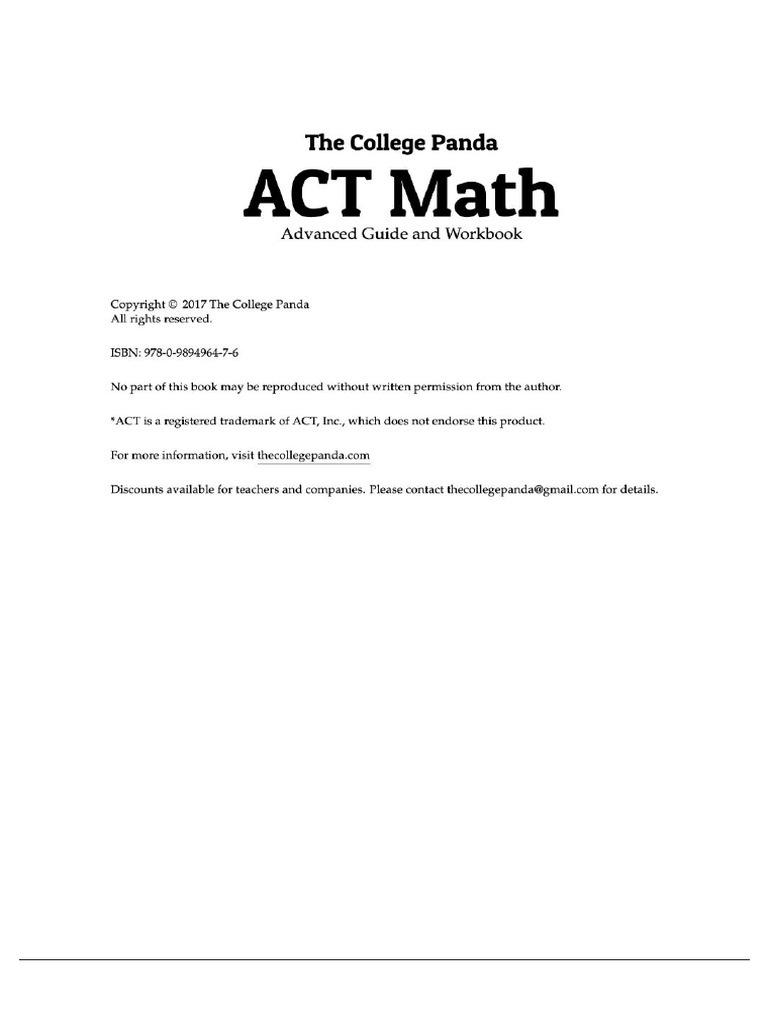 The College Panda
ACT Math
Advanced Guide and Workbook

Copyright © 2017 The College Panda
All rights reserved.

ISBN: 978-0-9894964-7-6

No part of this book may be reproduced without written permission from the author.

*ACT is a registered trademark of ACT, Inc., which does not endorse this product.

For more information, visit thecollegepanda.com

Discounts available for teachers and companies. Please contact thecollegepanda@gmail.com for details.